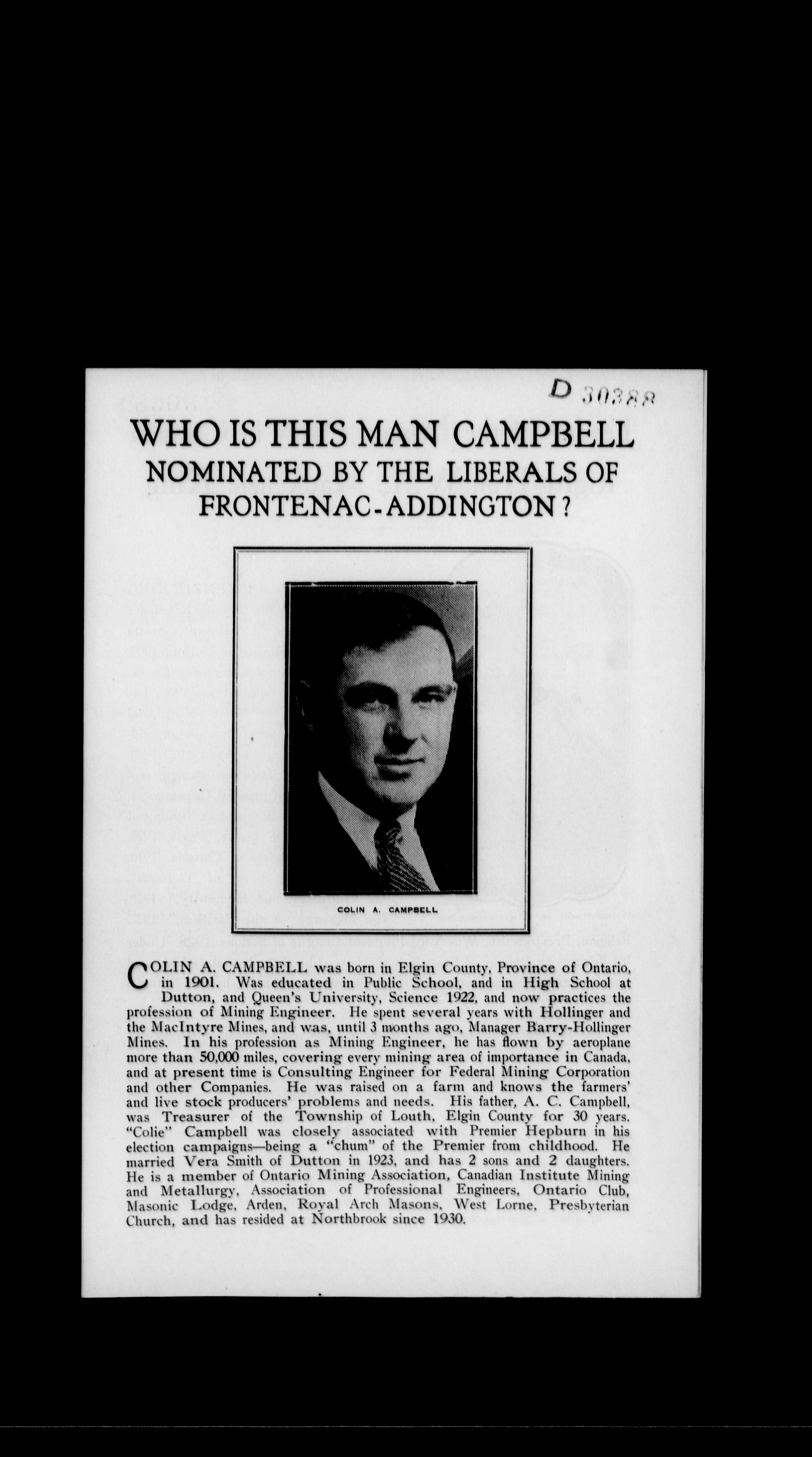 D 30388

WHO IS THIS MAN CAMPBELL NOMINATED BY THE LIBERALS OF FRONTENAC-ADDINGTON?

COLIN A. CAMPBELL

COLIN A. CAMPBELL was born in Elgin County, Province of Ontario, in 1901. Was educated in Public School, and in High School at Dutton, and Queen's University, Science 1922, and now practices the profession of Mining Engineer. He spent several years with Hollinger and the MacIntyre Mines, and was, until 3 months ago, Manager Barry-Hollinger Mines. In his profession as Mining Engineer, he has flown by aeroplane more than 50,000 miles, covering every mining area of importance in Canada, and at present time is Consulting Engineer for Federal Mining Corporation and other Companies. He was raised on a farm and knows the farmers' and live stock producers' problems and needs. His father, A. C. Campbell, was Treasurer of the Township of Louth, Elgin County for 30 years. "Colie" Campbell was closely associated with Premier Hepburn in his election campaigns—being a "chum" of the Premier from childhood. He married Vera Smith of Dutton in 1923, and has 2 sons and 2 daughters. He is a member of Ontario Mining Association, Canadian Institute Mining and Metallurgy, Association of Professional Engineers, Ontario Club, Masonic Lodge, Arden, Royal Arch Masons, West Lorne, Presbyterian Church, and has resided at Northbrook since 1930.